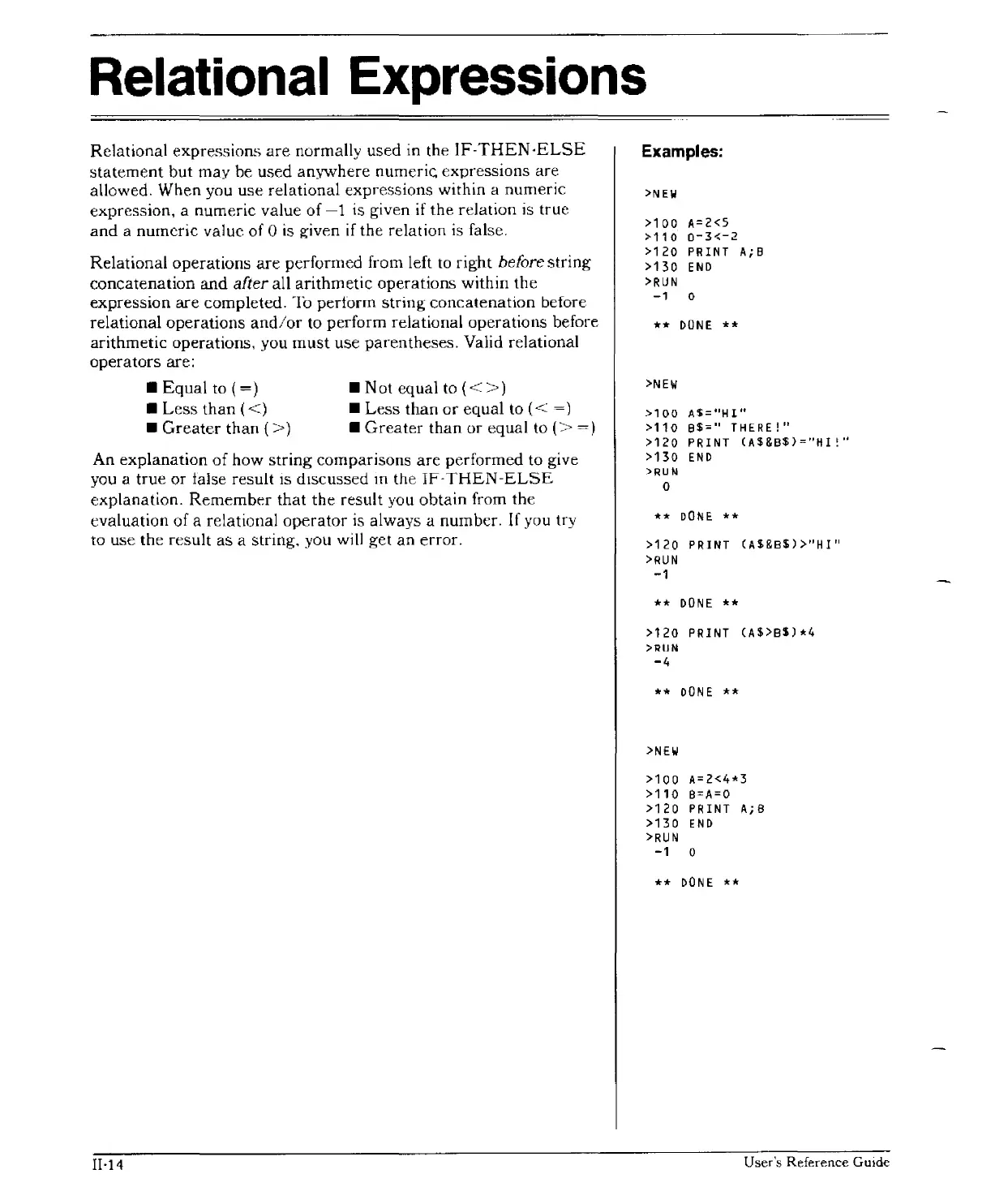 Relational Expressions

Relational expressions are normally used in the IF-THEN-ELSE statement but may be used anywhere numeric expressions are allowed. When you use relational expressions within a numeric expression, a numeric value of −1 is given if the relation is true and a numeric value of 0 is given if the relation is false.

Relational operations are performed from left to right before string concatenation and after all arithmetic operations within the expression are completed. To perform string concatenation before relational operations and/or to perform relational operations before arithmetic operations, you must use parentheses. Valid relational operators are:

■ Equal to (=)
■ Less than (<)
■ Greater than (>)

■ Not equal to (<>)
■ Less than or equal to (<=)
■ Greater than or equal to (>=)

An explanation of how string comparisons are performed to give you a true or false result is discussed in the IF-THEN-ELSE explanation. Remember that the result you obtain from the evaluation of a relational operator is always a number. If you try to use the result as a string, you will get an error.

Examples:

>NEW

>100 A=2<5
>110 0-3<-2
>120 PRINT A;B
>130 END
>RUN
-1 0

** DONE **

>NEW

>100 A$="HI"
>110 B$=" THERE!"
>120 PRINT (A$&B$)="HI!"
>130 END
>RUN
0

** DONE **

>120 PRINT (A$&B$)>"HI"
>RUN
-1

** DONE **

>120 PRINT (A$>B$)*4
>RUN
-4

** DONE **

>NEW

>100 A=2<4*3
>110 B=A=0
>120 PRINT A;B
>130 END
>RUN
-1 0

** DONE **

II-14

User's Reference Guide